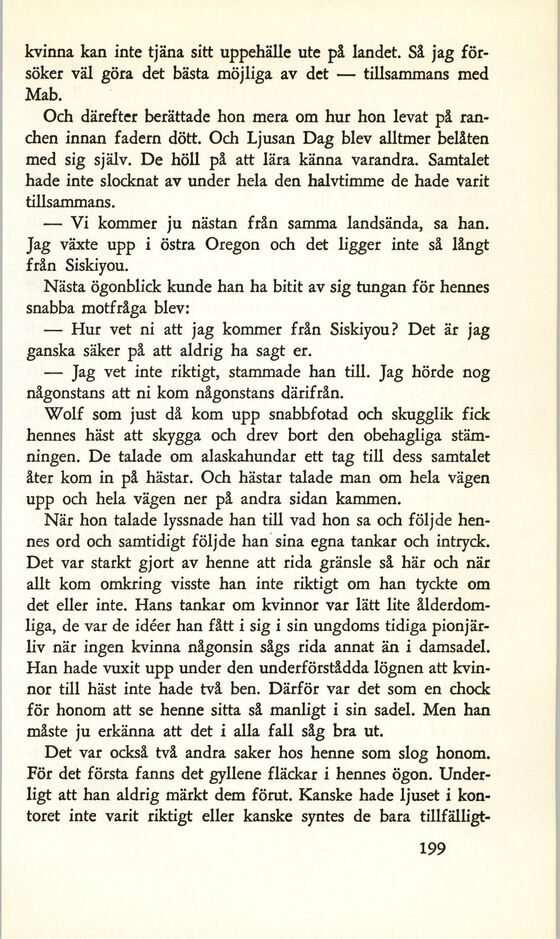 kvinna kan inte tjäna sitt uppehälle ute på landet. Så jag försöker väl göra det bästa möjliga av det — tillsammans med Mab.

Och därefter berättade hon mera om hur hon levat på ranchen innan fadern dött. Och Ljusan Dag blev alltmer belåten med sig själv. De höll på att lära känna varandra. Samtalet hade inte slocknat av under hela den halvtimme de hade varit tillsammans.

— Vi kommer ju nästan från samma landsända, sa han. Jag växte upp i östra Oregon och det ligger inte så långt från Siskiyou.

Nästa ögonblick kunde han ha bitit av sig tungan för hennes snabba motfråga blev:

— Hur vet ni att jag kommer från Siskiyou? Det är jag ganska säker på att aldrig ha sagt er.

— Jag vet inte riktigt, stammade han till. Jag hörde nog någonstans att ni kom någonstans därifrån.

Wolf som just då kom upp snabbfotad och skugglik fick hennes häst att skygga och drev bort den obehagliga stämningen. De talade om alaskahundar ett tag till dess samtalet åter kom in på hästar. Och hästar talade man om hela vägen upp och hela vägen ner på andra sidan kammen.

När hon talade lyssnade han till vad hon sa och följde hennes ord och samtidigt följde han sina egna tankar och intryck. Det var starkt gjort av henne att rida gränsle så här och när allt kom omkring visste han inte riktigt om han tyckte om det eller inte. Hans tankar om kvinnor var lätt lite ålderdomliga, de var de idéer han fått i sig i sin ungdoms tidiga pionjärliv när ingen kvinna någonsin sågs rida annat än i damsadel. Han hade vuxit upp under den underförstådda lögnen att kvinnor till häst inte hade två ben. Därför var det som en chock för honom att se henne sitta så manligt i sin sadel. Men han måste ju erkänna att det i alla fall såg bra ut.

Det var också två andra saker hos henne som slog honom. För det första fanns det gyllene fläckar i hennes ögon. Underligt att han aldrig märkt dem förut. Kanske hade ljuset i kontoret inte varit riktigt eller kanske syntes de bara tillfälligt-

199